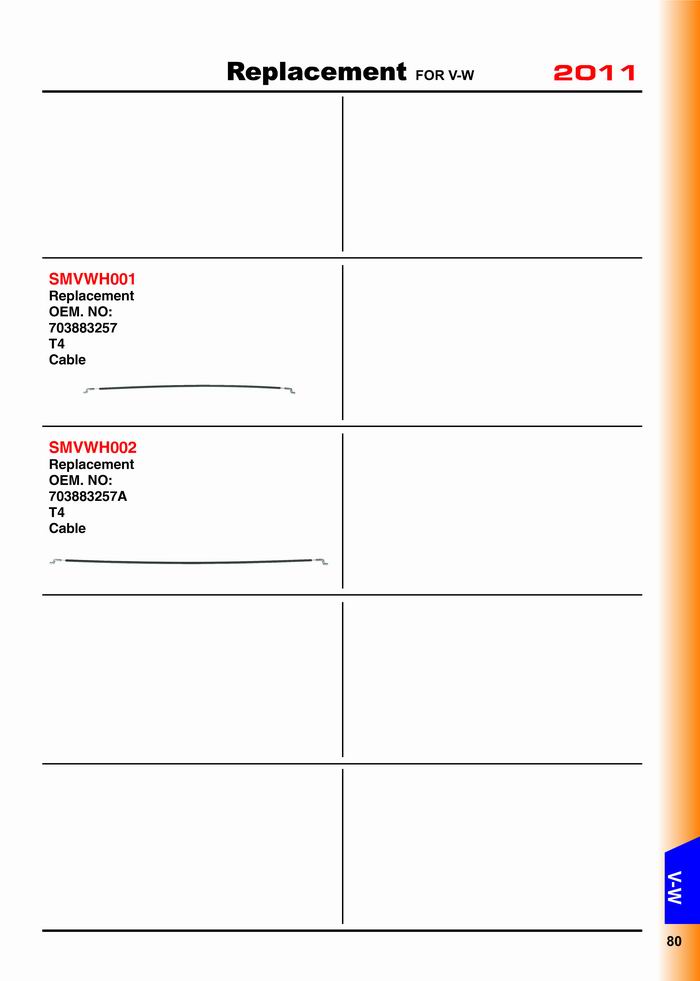 Replacement FOR V-W 2011

SMVWH001
Replacement
OEM. NO:
703883257
T4
Cable

SMVWH002
Replacement
OEM. NO:
703883257A
T4
Cable

V-W

80